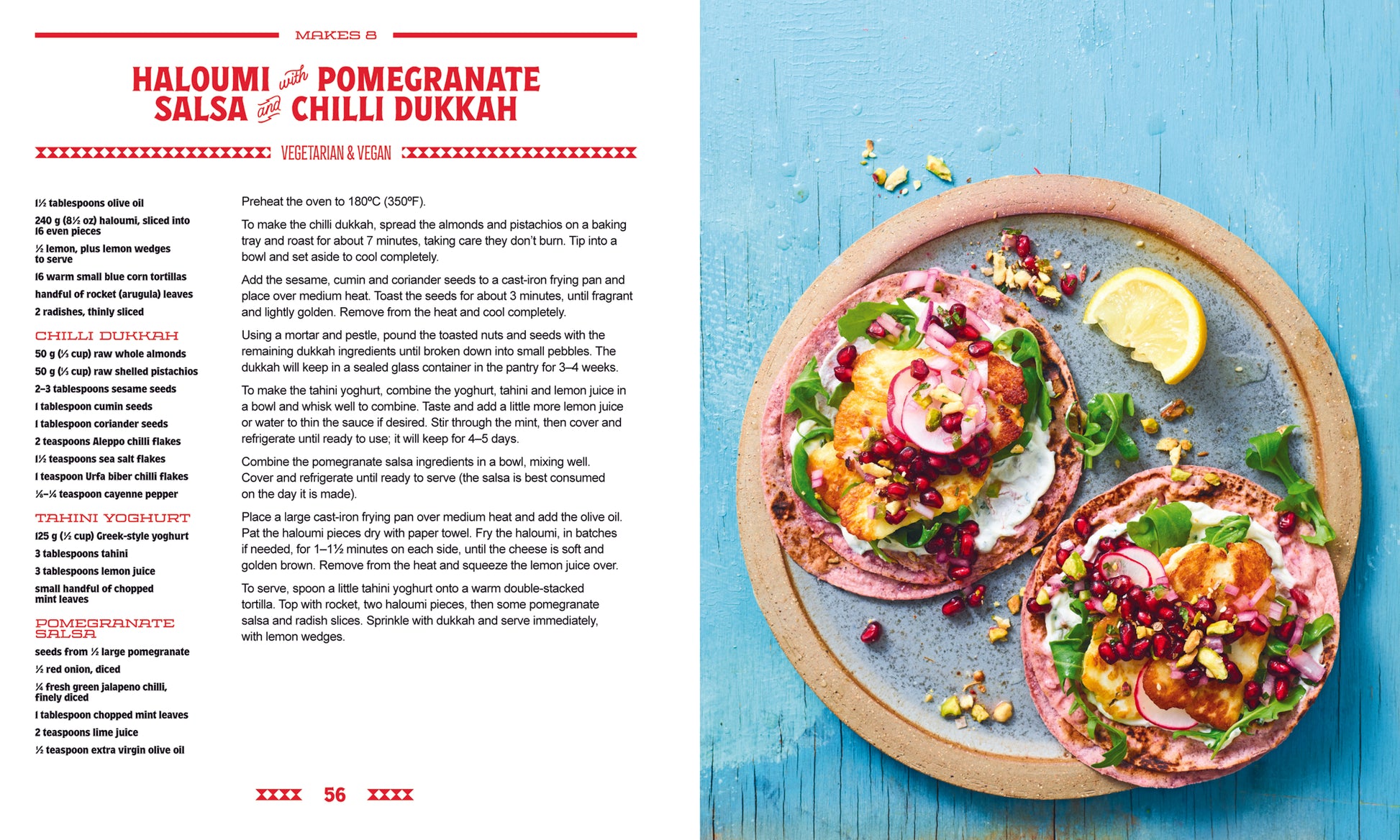 MAKES 8

HALOUMI with POMEGRANATE SALSA and CHILLI DUKKAH

VEGETARIAN & VEGAN

1½ tablespoons olive oil

240 g (8½ oz) haloumi, sliced into 16 even pieces

½ lemon, plus lemon wedges to serve

16 warm small blue corn tortillas

handful of rocket (arugula) leaves

2 radishes, thinly sliced

CHILLI DUKKAH

50 g (⅓ cup) raw whole almonds

50 g (⅓ cup) raw shelled pistachios

2–3 tablespoons sesame seeds

1 tablespoon cumin seeds

1 tablespoon coriander seeds

2 teaspoons Aleppo chilli flakes

1½ teaspoons sea salt flakes

1 teaspoon Urfa biber chilli flakes

⅛–¼ teaspoon cayenne pepper

TAHINI YOGHURT

125 g (½ cup) Greek-style yoghurt

3 tablespoons tahini

3 tablespoons lemon juice

small handful of chopped mint leaves

POMEGRANATE SALSA

seeds from ½ large pomegranate

½ red onion, diced

¼ fresh green jalapeno chilli, finely diced

1 tablespoon chopped mint leaves

2 teaspoons lime juice

½ teaspoon extra virgin olive oil

Preheat the oven to 180ºC (350ºF).

To make the chilli dukkah, spread the almonds and pistachios on a baking tray and roast for about 7 minutes, taking care they don't burn. Tip into a bowl and set aside to cool completely.

Add the sesame, cumin and coriander seeds to a cast-iron frying pan and place over medium heat. Toast the seeds for about 3 minutes, until fragrant and lightly golden. Remove from the heat and cool completely.

Using a mortar and pestle, pound the toasted nuts and seeds with the remaining dukkah ingredients until broken down into small pebbles. The dukkah will keep in a sealed glass container in the pantry for 3–4 weeks.

To make the tahini yoghurt, combine the yoghurt, tahini and lemon juice in a bowl and whisk well to combine. Taste and add a little more lemon juice or water to thin the sauce if desired. Stir through the mint, then cover and refrigerate until ready to use; it will keep for 4–5 days.

Combine the pomegranate salsa ingredients in a bowl, mixing well. Cover and refrigerate until ready to serve (the salsa is best consumed on the day it is made).

Place a large cast-iron frying pan over medium heat and add the olive oil. Pat the haloumi pieces dry with paper towel. Fry the haloumi, in batches if needed, for 1–1½ minutes on each side, until the cheese is soft and golden brown. Remove from the heat and squeeze the lemon juice over.

To serve, spoon a little tahini yoghurt onto a warm double-stacked tortilla. Top with rocket, two haloumi pieces, then some pomegranate salsa and radish slices. Sprinkle with dukkah and serve immediately, with lemon wedges.

56